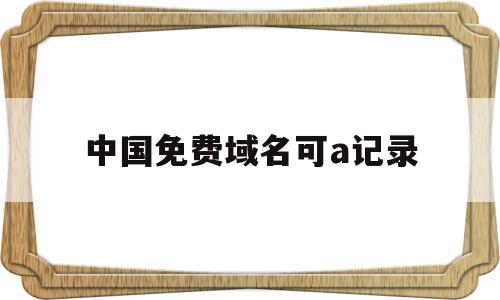 中国免费域名可a记录